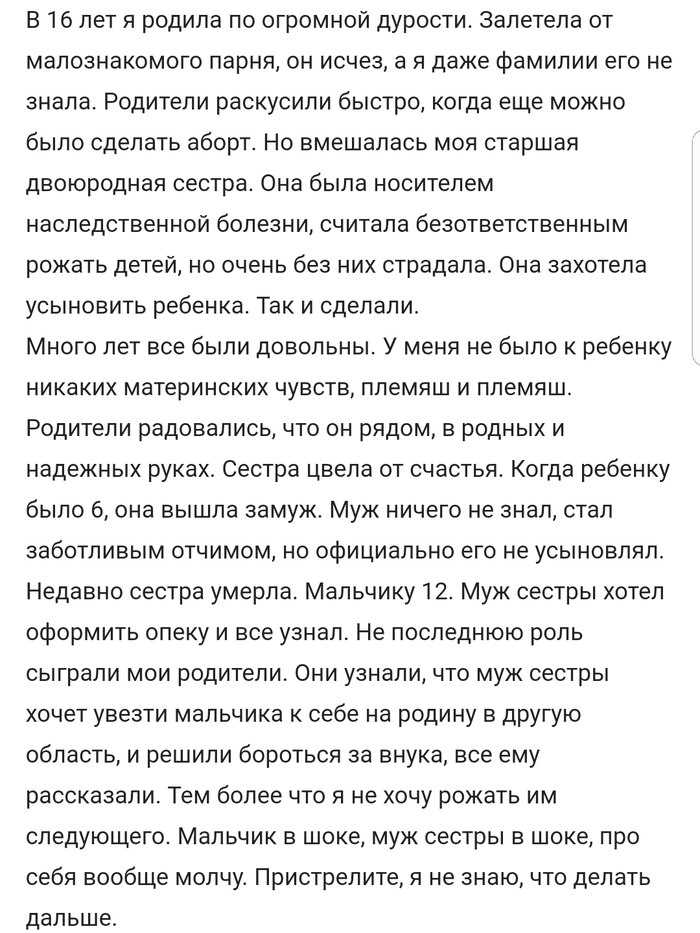 В 16 лет я родила по огромной дурости. Залетела от малознакомого парня, он исчез, а я даже фамилии его не знала. Родители раскусили быстро, когда еще можно было сделать аборт. Но вмешалась моя старшая двоюродная сестра. Она была носителем наследственной болезни, считала безответственным рожать детей, но очень без них страдала. Она захотела усыновить ребенка. Так и сделали.
Много лет все были довольны. У меня не было к ребенку никаких материнских чувств, племяш и племяш. Родители радовались, что он рядом, в родных и надежных руках. Сестра цвела от счастья. Когда ребенку было 6, она вышла замуж. Муж ничего не знал, стал заботливым отчимом, но официально его не усыновлял. Недавно сестра умерла. Мальчику 12. Муж сестры хотел оформить опеку и все узнал. Не последнюю роль сыграли мои родители. Они узнали, что муж сестры хочет увезти мальчика к себе на родину в другую область, и решили бороться за внука, все ему рассказали. Тем более что я не хочу рожать им следующего. Мальчик в шоке, муж сестры в шоке, про себя вообще молчу. Пристрелите, я не знаю, что делать дальше.